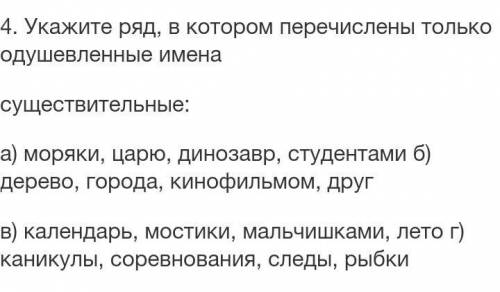 4. Укажите ряд, в котором перечислены только одушевленные имена

существительные:

а) моряки, царю, динозавр, студентами б) дерево, города, кинофильмом, друг

в) календарь, мостики, мальчишками, лето г) каникулы, соревнования, следы, рыбки